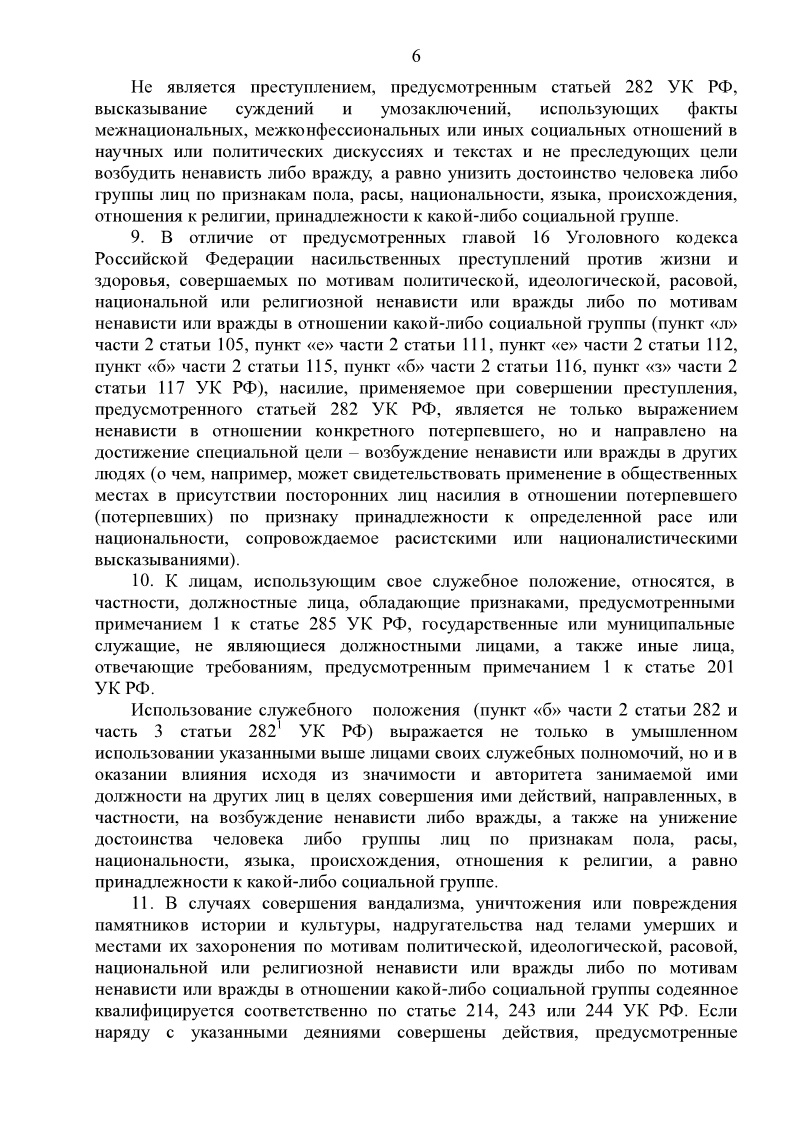 6

Не является преступлением, предусмотренным статьей 282 УК РФ, высказывание суждений и умозаключений, использующих факты межнациональных, межконфессиональных или иных социальных отношений в научных или политических дискуссиях и текстах и не преследующих цели возбудить ненависть либо вражду, а равно унизить достоинство человека либо группы лиц по признакам пола, расы, национальности, языка, происхождения, отношения к религии, принадлежности к какой-либо социальной группе.

9. В отличие от предусмотренных главой 16 Уголовного кодекса Российской Федерации насильственных преступлений против жизни и здоровья, совершаемых по мотивам политической, идеологической, расовой, национальной или религиозной ненависти или вражды либо по мотивам ненависти или вражды в отношении какой-либо социальной группы (пункт «л» части 2 статьи 105, пункт «е» части 2 статьи 111, пункт «е» части 2 статьи 112, пункт «б» части 2 статьи 115, пункт «б» части 2 статьи 116, пункт «з» части 2 статьи 117 УК РФ), насилие, применяемое при совершении преступления, предусмотренного статьей 282 УК РФ, является не только выражением ненависти в отношении конкретного потерпевшего, но и направлено на достижение специальной цели – возбуждение ненависти или вражды в других людях (о чем, например, может свидетельствовать применение в общественных местах в присутствии посторонних лиц насилия в отношении потерпевшего (потерпевших) по признаку принадлежности к определенной расе или национальности, сопровождаемое расистскими или националистическими высказываниями).

10. К лицам, использующим свое служебное положение, относятся, в частности, должностные лица, обладающие признаками, предусмотренными примечанием 1 к статье 285 УК РФ, государственные или муниципальные служащие, не являющиеся должностными лицами, а также иные лица, отвечающие требованиям, предусмотренным примечанием 1 к статье 201 УК РФ.

Использование служебного положения (пункт «б» части 2 статьи 282 и часть 3 статьи $282^1$ УК РФ) выражается не только в умышленном использовании указанными выше лицами своих служебных полномочий, но и в оказании влияния исходя из значимости и авторитета занимаемой ими должности на других лиц в целях совершения ими действий, направленных, в частности, на возбуждение ненависти либо вражды, а также на унижение достоинства человека либо группы лиц по признакам пола, расы, национальности, языка, происхождения, отношения к религии, а равно принадлежности к какой-либо социальной группе.

11. В случаях совершения вандализма, уничтожения или повреждения памятников истории и культуры, надругательства над телами умерших и местами их захоронения по мотивам политической, идеологической, расовой, национальной или религиозной ненависти или вражды либо по мотивам ненависти или вражды в отношении какой-либо социальной группы содеянное квалифицируется соответственно по статье 214, 243 или 244 УК РФ. Если наряду с указанными деяниями совершены действия, предусмотренные